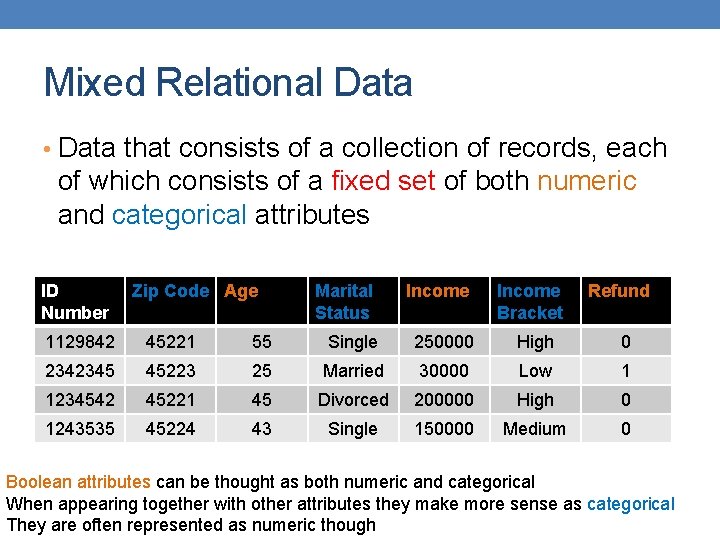 Mixed Relational Data

• Data that consists of a collection of records, each of which consists of a fixed set of both numeric and categorical attributes

| ID Number | Zip Code | Age | Marital Status | Income | Income Bracket | Refund |
|---|---|---|---|---|---|---|
| 1129842 | 45221 | 55 | Single | 250000 | High | 0 |
| 2342345 | 45223 | 25 | Married | 30000 | Low | 1 |
| 1234542 | 45221 | 45 | Divorced | 200000 | High | 0 |
| 1243535 | 45224 | 43 | Single | 150000 | Medium | 0 |

Boolean attributes can be thought as both numeric and categorical
When appearing together with other attributes they make more sense as categorical
They are often represented as numeric though